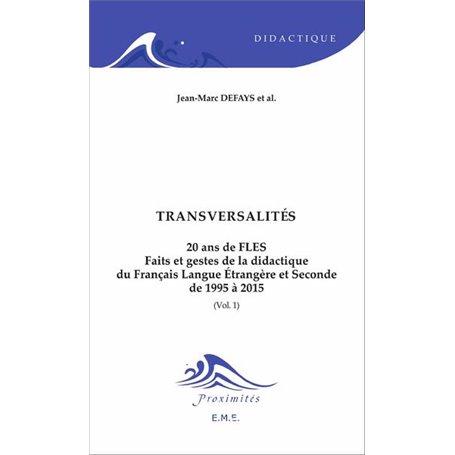 DIDACTIQUE

Jean-Marc DEFAYS et al.

TRANSVERSALITÉS

20 ans de FLES
Faits et gestes de la didactique du Français Langue Étrangère et Seconde de 1995 à 2015
(Vol. 1)

Proximités

E.M.E.